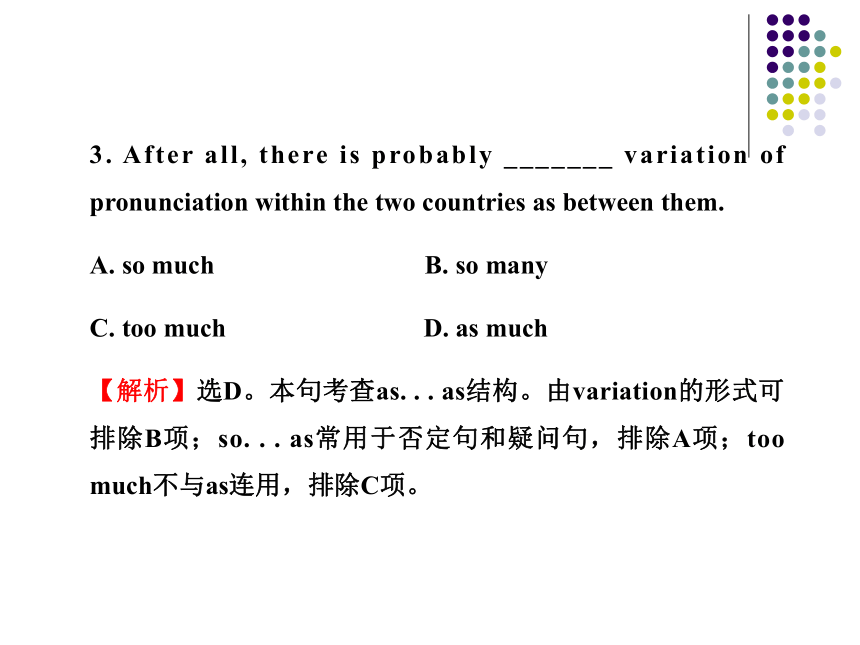 3. After all, there is probably _______ variation of pronunciation within the two countries as between them.

A. so much

B. so many

C. too much

D. as much

【解析】选D。本句考查as. . . as结构。由variation的形式可排除B项；so. . . as常用于否定句和疑问句，排除A项；too much不与as连用，排除C项。